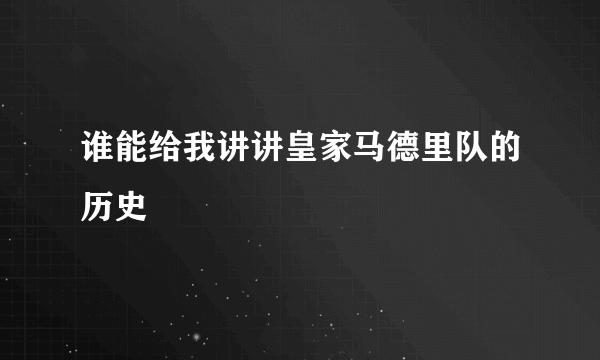 谁能给我讲讲皇家马德里队的历史